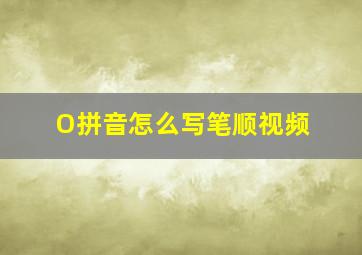 O拼音怎么写笔顺视频